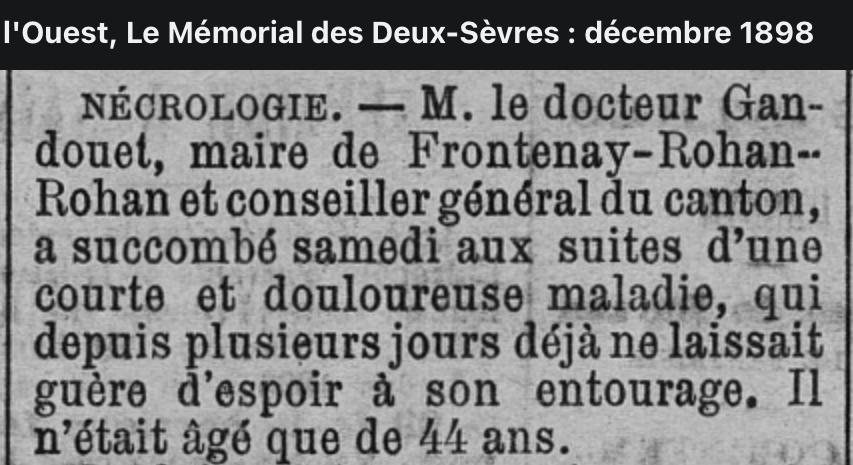 l'Ouest, Le Mémorial des Deux-Sèvres : décembre 1898

NÉCROLOGIE. — M. le docteur Gandouet, maire de Frontenay-Rohan-Rohan et conseiller général du canton, a succombé samedi aux suites d'une courte et douloureuse maladie, qui depuis plusieurs jours déjà ne laissait guère d'espoir à son entourage. Il n'était âgé que de 44 ans.